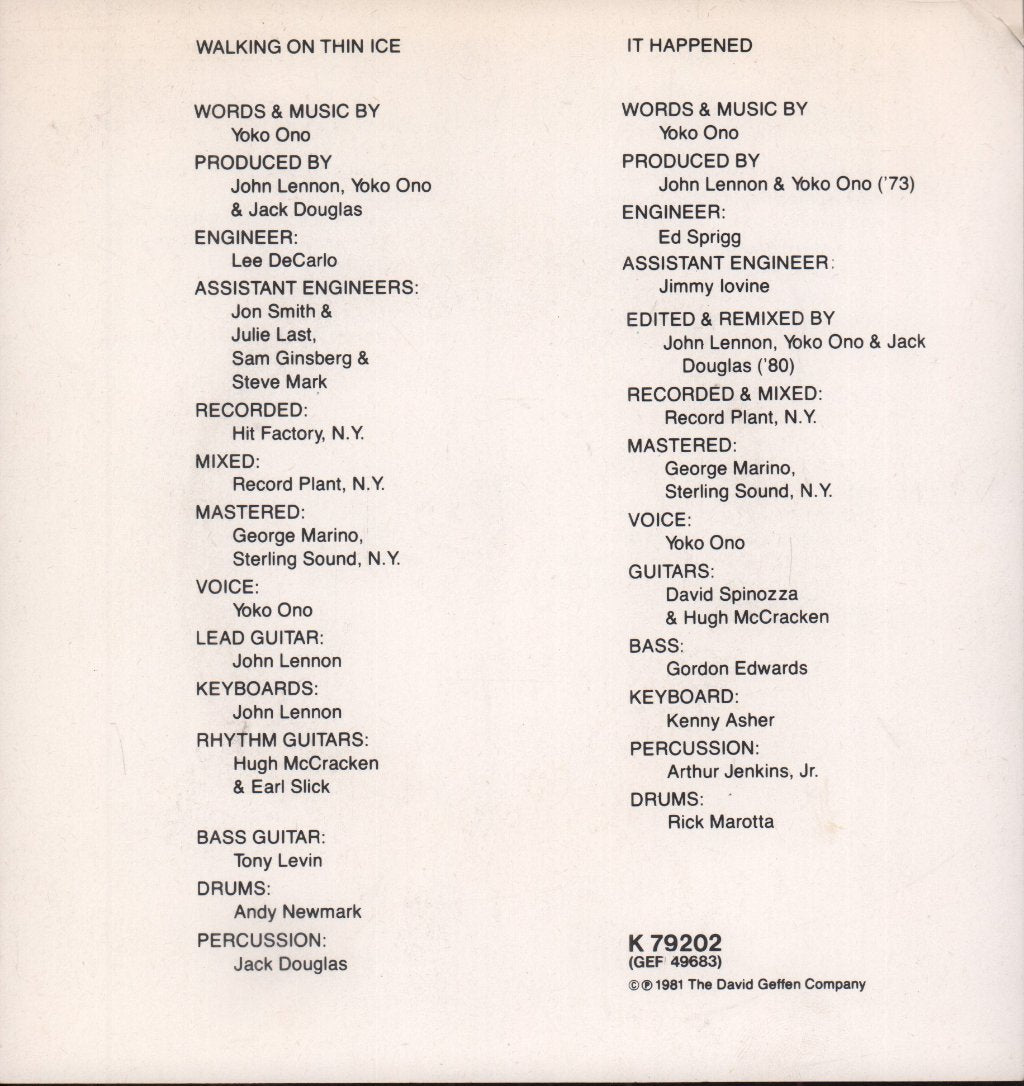 WALKING ON THIN ICE

WORDS & MUSIC BY
Yoko Ono
PRODUCED BY
John Lennon, Yoko Ono & Jack Douglas
ENGINEER:
Lee DeCarlo
ASSISTANT ENGINEERS:
Jon Smith & Julie Last, Sam Ginsberg & Steve Mark
RECORDED:
Hit Factory, N.Y.
MIXED:
Record Plant, N.Y.
MASTERED:
George Marino, Sterling Sound, N.Y.
VOICE:
Yoko Ono
LEAD GUITAR:
John Lennon
KEYBOARDS:
John Lennon
RHYTHM GUITARS:
Hugh McCracken & Earl Slick

BASS GUITAR:
Tony Levin
DRUMS:
Andy Newmark
PERCUSSION:
Jack Douglas

IT HAPPENED

WORDS & MUSIC BY
Yoko Ono
PRODUCED BY
John Lennon & Yoko Ono ('73)
ENGINEER:
Ed Sprigg
ASSISTANT ENGINEER:
Jimmy Iovine
EDITED & REMIXED BY
John Lennon, Yoko Ono & Jack Douglas ('80)
RECORDED & MIXED:
Record Plant, N.Y.
MASTERED:
George Marino, Sterling Sound, N.Y.
VOICE:
Yoko Ono
GUITARS:
David Spinozza & Hugh McCracken
BASS:
Gordon Edwards
KEYBOARD:
Kenny Asher
PERCUSSION:
Arthur Jenkins, Jr.
DRUMS:
Rick Marotta

K 79202
(GEF 49683)
©℗ 1981 The David Geffen Company